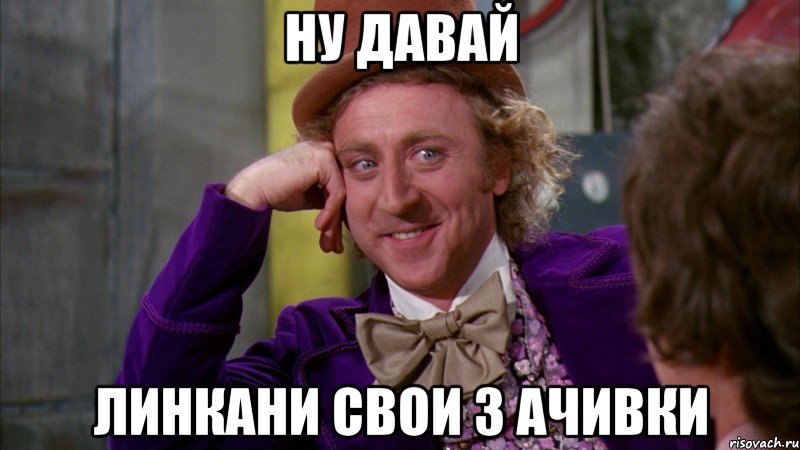 НУ ДАВАЙ

ЛИНКАНИ СВОИ 3 АЧИВКИ

risovach.ru